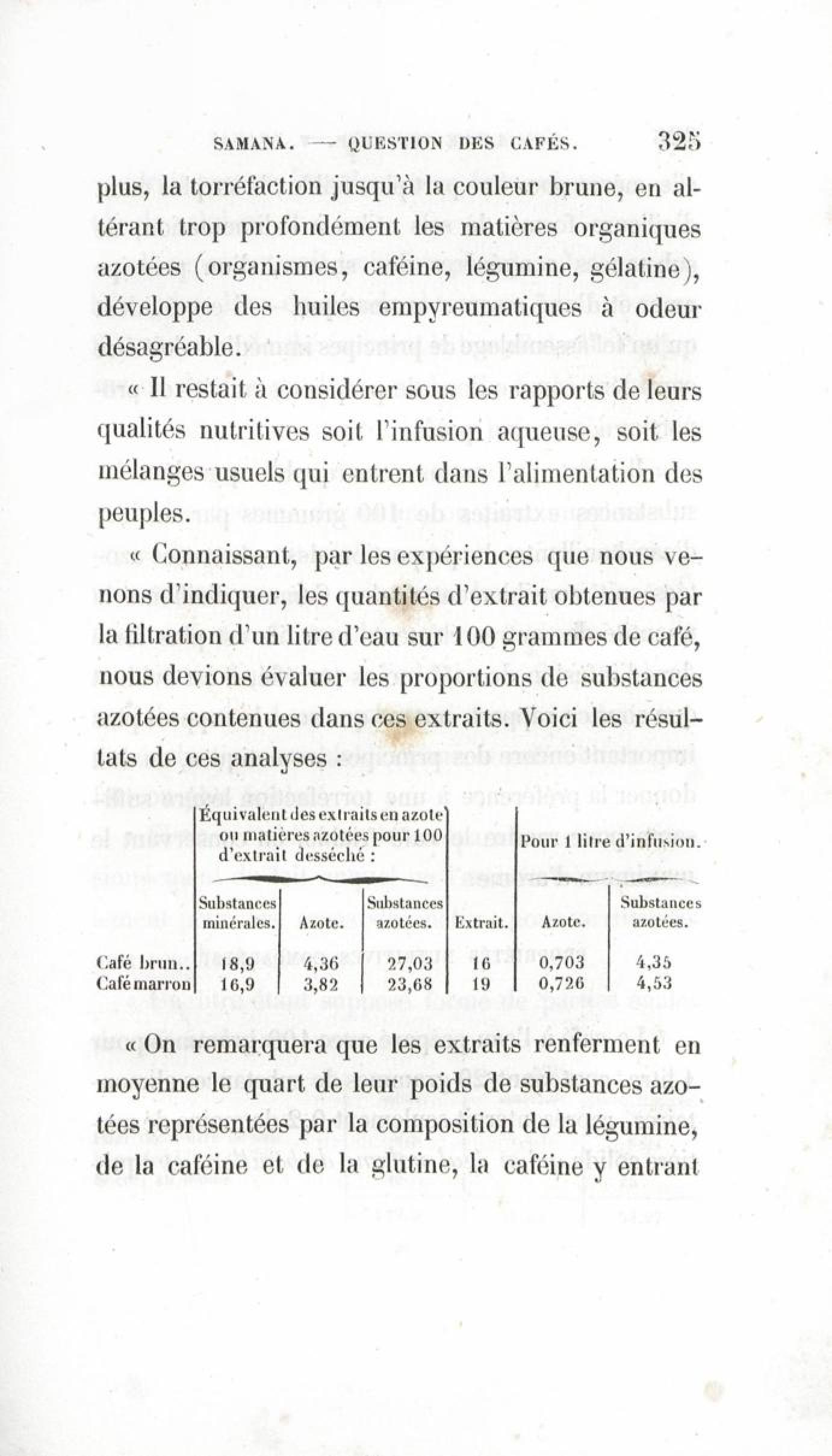 SAMANA. — QUESTION DES CAFÉS. 325

plus, la torréfaction jusqu'à la couleur brune, en altérant trop profondément les matières organiques azotées (organismes, caféine, légumine, gélatine), développe des huiles empyreumatiques à odeur désagréable.

« Il restait à considérer sous les rapports de leurs qualités nutritives soit l'infusion aqueuse, soit les mélanges usuels qui entrent dans l'alimentation des peuples.

« Connaissant, par les expériences que nous venons d'indiquer, les quantités d'extrait obtenues par la filtration d'un litre d'eau sur 100 grammes de café, nous devions évaluer les proportions de substances azotées contenues dans ces extraits. Voici les résultats de ces analyses :

| | Équivalent des extraits en azote ou matières azotées pour 100 d'extrait desséché : | | | Pour 1 litre d'infusion. | | |
|---|---|---|---|---|---|---|
| | Substances minérales. | Azote. | Substances azotées. | Extrait. | Azote. | Substances azotées. |
| Café brun.. | 18,9 | 4,36 | 27,03 | 16 | 0,703 | 4,35 |
| Café marron | 16,9 | 3,82 | 23,68 | 19 | 0,726 | 4,53 |

« On remarquera que les extraits renferment en moyenne le quart de leur poids de substances azotées représentées par la composition de la légumine, de la caféine et de la glutine, la caféine y entrant